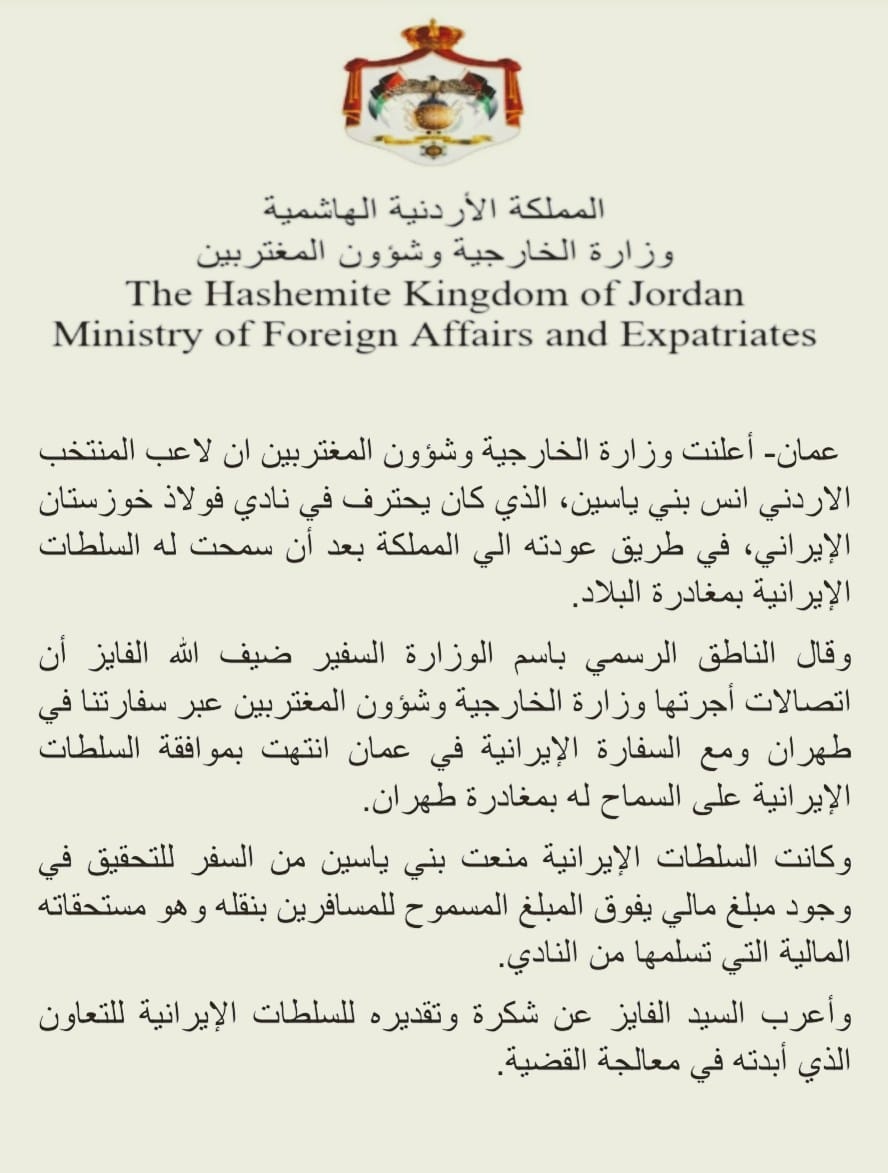 المملكة الأردنية الهاشمية
وزارة الخارجية وشؤون المغتربين
The Hashemite Kingdom of Jordan
Ministry of Foreign Affairs and Expatriates

عمان- أعلنت وزارة الخارجية وشؤون المغتربين ان لاعب المنتخب الاردني انس بني ياسين، الذي كان يحترف في نادي فولاذ خوزستان الإيراني، في طريق عودته الي المملكة بعد أن سمحت له السلطات الإيرانية بمغادرة البلاد.

وقال الناطق الرسمي باسم الوزارة السفير ضيف الله الفايز أن اتصالات أجرتها وزارة الخارجية وشؤون المغتربين عبر سفارتنا في طهران ومع السفارة الإيرانية في عمان انتهت بموافقة السلطات الإيرانية على السماح له بمغادرة طهران.

وكانت السلطات الإيرانية منعت بني ياسين من السفر للتحقيق في وجود مبلغ مالي يفوق المبلغ المسموح للمسافرين بنقله وهو مستحقاته المالية التي تسلمها من النادي.

وأعرب السيد الفايز عن شكرة وتقديره للسلطات الإيرانية للتعاون الذي أبدته في معالجة القضية.